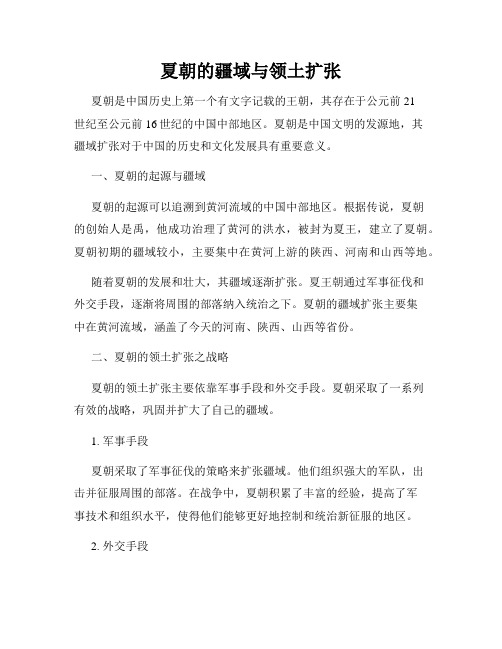 夏朝的疆域与领土扩张

夏朝是中国历史上第一个有文字记载的王朝，其存在于公元前21世纪至公元前16世纪的中国中部地区。夏朝是中国文明的发源地，其疆域扩张对于中国的历史和文化发展具有重要意义。

一、夏朝的起源与疆域

夏朝的起源可以追溯到黄河流域的中国中部地区。根据传说，夏朝的创始人是禹，他成功治理了黄河的洪水，被封为夏王，建立了夏朝。夏朝初期的疆域较小，主要集中在黄河上游的陕西、河南和山西等地。

随着夏朝的发展和壮大，其疆域逐渐扩张。夏王朝通过军事征伐和外交手段，逐渐将周围的部落纳入统治之下。夏朝的疆域扩张主要集中在黄河流域，涵盖了今天的河南、陕西、山西等省份。

二、夏朝的领土扩张之战略

夏朝的领土扩张主要依靠军事手段和外交手段。夏朝采取了一系列有效的战略，巩固并扩大了自己的疆域。

1. 军事手段

夏朝采取了军事征伐的策略来扩张疆域。他们组织强大的军队，出击并征服周围的部落。在战争中，夏朝积累了丰富的经验，提高了军事技术和组织水平，使得他们能够更好地控制和统治新征服的地区。

2. 外交手段